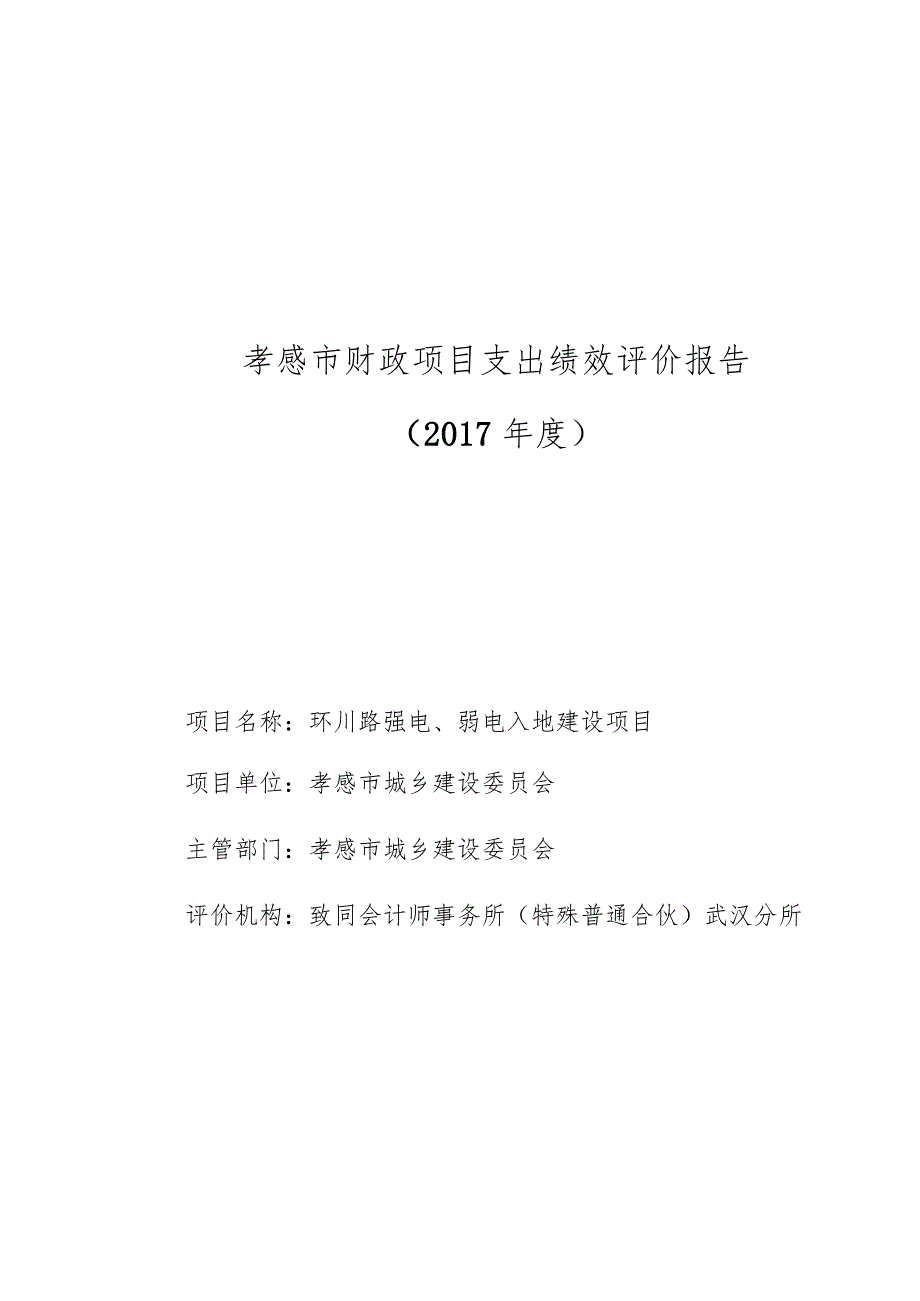 孝感市财政项目支出绩效评价报告

（2017 年度）

项目名称：环川路强电、弱电入地建设项目

项目单位：孝感市城乡建设委员会

主管部门：孝感市城乡建设委员会

评价机构：致同会计师事务所（特殊普通合伙）武汉分所